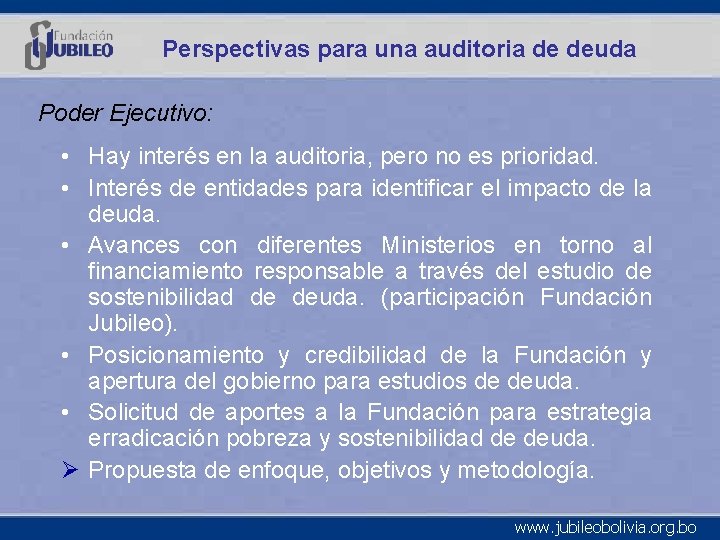 Fundación JUBILEO

Perspectivas para una auditoria de deuda

Poder Ejecutivo:

• Hay interés en la auditoria, pero no es prioridad.
• Interés de entidades para identificar el impacto de la deuda.
• Avances con diferentes Ministerios en torno al financiamiento responsable a través del estudio de sostenibilidad de deuda. (participación Fundación Jubileo).
• Posicionamiento y credibilidad de la Fundación y apertura del gobierno para estudios de deuda.
• Solicitud de aportes a la Fundación para estrategia erradicación pobreza y sostenibilidad de deuda.
➢ Propuesta de enfoque, objetivos y metodología.

www.jubileobolivia.org.bo